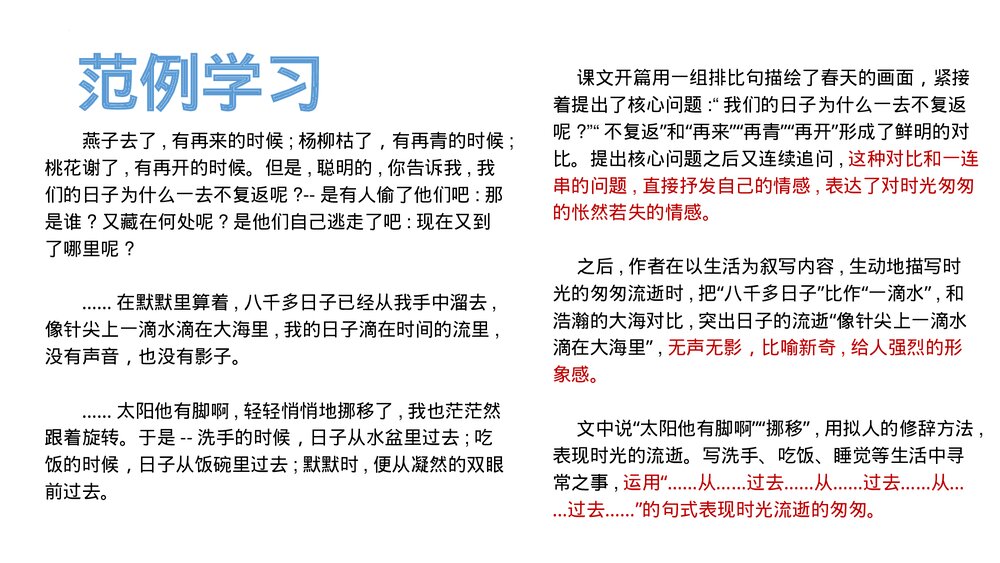 范例学习

燕子去了，有再来的时候；杨柳枯了，有再青的时候；桃花谢了，有再开的时候。但是，聪明的，你告诉我，我们的日子为什么一去不复返呢？-- 是有人偷了他们吧：那是谁？又藏在何处呢？是他们自己逃走了吧：现在又到了哪里呢？

...... 在默默里算着，八千多日子已经从我手中溜去，像针尖上一滴水滴在大海里，我的日子滴在时间的流里，没有声音，也没有影子。

...... 太阳他有脚啊，轻轻悄悄地挪移了，我也茫茫然跟着旋转。于是 -- 洗手的时候，日子从水盆里过去；吃饭的时候，日子从饭碗里过去；默默时，便从凝然的双眼前过去。

课文开篇用一组排比句描绘了春天的画面，紧接着提出了核心问题：“ 我们的日子为什么一去不复返呢？”“ 不复返”和“再来”“再青”“再开”形成了鲜明的对比。提出核心问题之后又连续追问，这种对比和一连串的问题，直接抒发自己的情感，表达了对时光匆匆的怅然若失的情感。

之后，作者在以生活为叙写内容，生动地描写时光的匆匆流逝时，把“八千多日子”比作“一滴水”，和浩瀚的大海对比，突出日子的流逝“像针尖上一滴水滴在大海里”，无声无影，比喻新奇，给人强烈的形象感。

文中说“太阳他有脚啊”“挪移”，用拟人的修辞方法，表现时光的流逝。写洗手、吃饭、睡觉等生活中寻常之事，运用“......从......过去......从......过去......从......过去......”的句式表现时光流逝的匆匆。